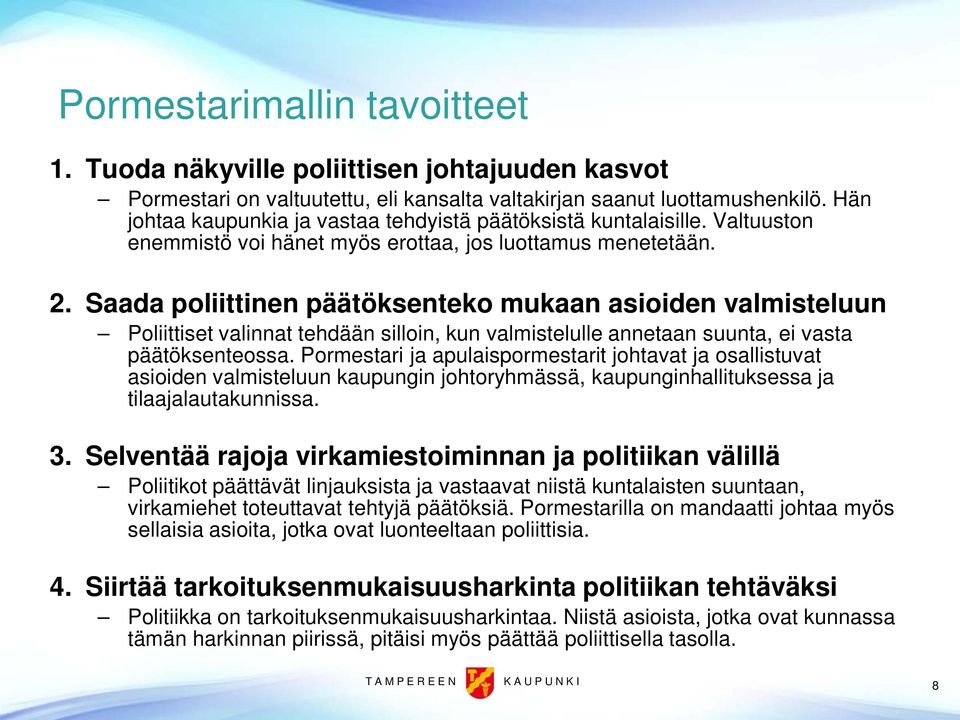 Pormestarimallin tavoitteet

1. Tuoda näkyville poliittisen johtajuuden kasvot

– Pormestari on valtuutettu, eli kansalta valtakirjan saanut luottamushenkilö. Hän johtaa kaupunkia ja vastaa tehdyistä päätöksistä kuntalaisille. Valtuuston enemmistö voi hänet myös erottaa, jos luottamus menetetään.

2. Saada poliittinen päätöksenteko mukaan asioiden valmisteluun

– Poliittiset valinnat tehdään silloin, kun valmistelulle annetaan suunta, ei vasta päätöksenteossa. Pormestari ja apulaispormestarit johtavat ja osallistuvat asioiden valmisteluun kaupungin johtoryhmässä, kaupunginhallituksessa ja tilaajalautakunnissa.

3. Selventää rajoja virkamiestoiminnan ja politiikan välillä

– Poliitikot päättävät linjauksista ja vastaavat niistä kuntalaisten suuntaan, virkamiehet toteuttavat tehtyjä päätöksiä. Pormestarilla on mandaatti johtaa myös sellaisia asioita, jotka ovat luonteeltaan poliittisia.

4. Siirtää tarkoituksenmukaisuusharkinta politiikan tehtäväksi

– Politiikka on tarkoituksenmukaisuusharkintaa. Niistä asioista, jotka ovat kunnassa tämän harkinnan piirissä, pitäisi myös päättää poliittisella tasolla.

TAMPEREEN KAUPUNKI

8